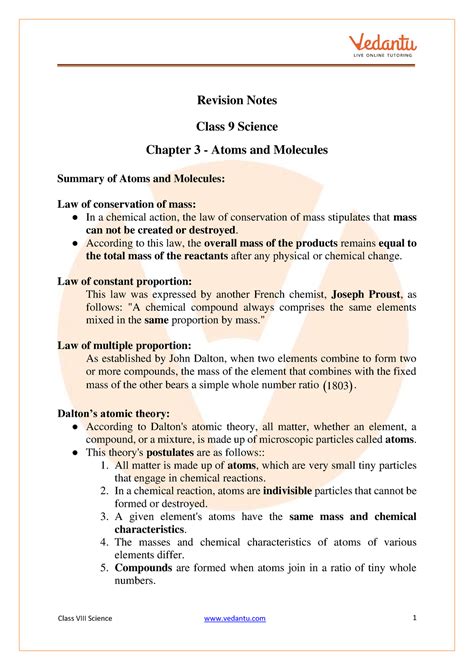 Vedantu
LIVE ONLINE TUTORING

Revision Notes

Class 9 Science

Chapter 3 - Atoms and Molecules

Summary of Atoms and Molecules:

Law of conservation of mass:
● In a chemical action, the law of conservation of mass stipulates that mass can not be created or destroyed.
● According to this law, the overall mass of the products remains equal to the total mass of the reactants after any physical or chemical change.

Law of constant proportion:
This law was expressed by another French chemist, Joseph Proust, as follows: "A chemical compound always comprises the same elements mixed in the same proportion by mass."

Law of multiple proportion:
As established by John Dalton, when two elements combine to form two or more compounds, the mass of the element that combines with the fixed mass of the other bears a simple whole number ratio $(1803)$.

Dalton's atomic theory:
● According to Dalton's atomic theory, all matter, whether an element, a compound, or a mixture, is made up of microscopic particles called atoms.
● This theory's postulates are as follows::
1. All matter is made up of atoms, which are very small tiny particles that engage in chemical reactions.
2. In a chemical reaction, atoms are indivisible particles that cannot be formed or destroyed.
3. A given element's atoms have the same mass and chemical characteristics.
4. The masses and chemical characteristics of atoms of various elements differ.
5. Compounds are formed when atoms join in a ratio of tiny whole numbers.

Class VIII Science www.vedantu.com 1